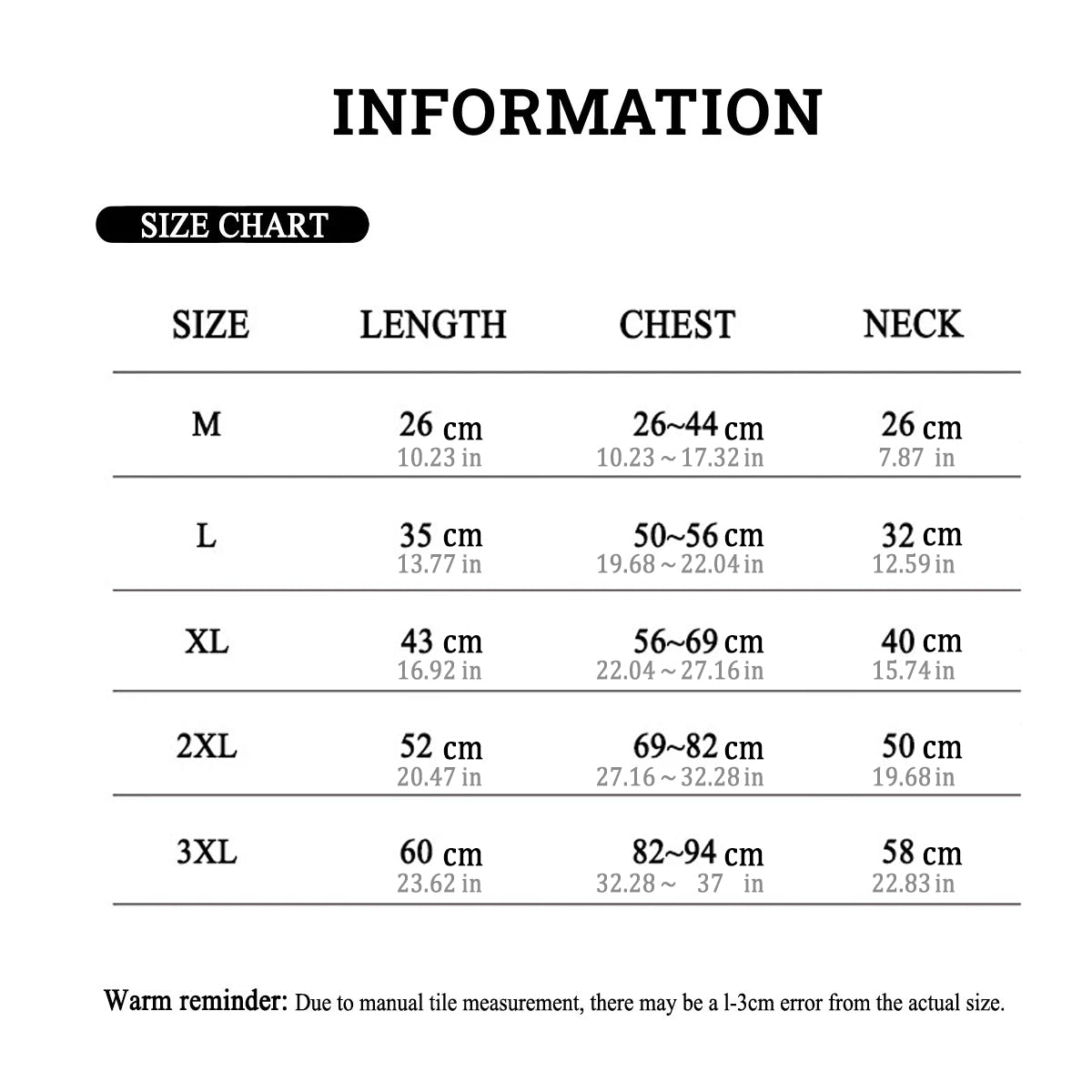 INFORMATION

SIZE CHART

| SIZE | LENGTH | CHEST | NECK |
|---|---|---|---|
| M | 26 cm 10.23 in | 26~44 cm 10.23 ~ 17.32 in | 26 cm 7.87 in |
| L | 35 cm 13.77 in | 50~56 cm 19.68 ~ 22.04 in | 32 cm 12.59 in |
| XL | 43 cm 16.92 in | 56~69 cm 22.04 ~ 27.16 in | 40 cm 15.74 in |
| 2XL | 52 cm 20.47 in | 69~82 cm 27.16 ~ 32.28 in | 50 cm 19.68 in |
| 3XL | 60 cm 23.62 in | 82~94 cm 32.28 ~ 37 in | 58 cm 22.83 in |

Warm reminder: Due to manual tile measurement, there may be a l-3cm error from the actual size.